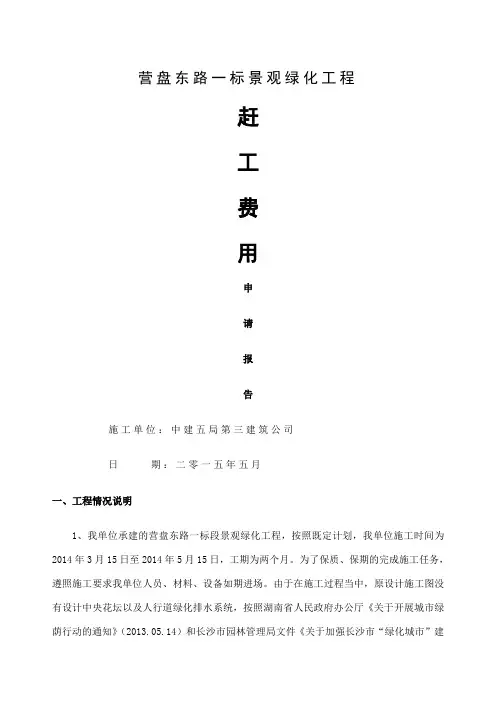 营盘东路一标景观绿化工程

赶

工

费

用

申

请

报

告

施工单位：中建五局第三建筑公司

日　　期：二零一五年五月

一、工程情况说明

1、我单位承建的营盘东路一标段景观绿化工程，按照既定计划，我单位施工时间为2014年3月15日至2014年5月15日，工期为两个月。为了保质、保期的完成施工任务，遵照施工要求我单位人员、材料、设备如期进场。由于在施工过程当中，原设计施工图没有设计中央花坛以及人行道绿化排水系统，按照湖南省人民政府办公厅《关于开展城市绿荫行动的通知》(2013.05.14）和长沙市园林管理局文件《关于加强长沙市“绿化城市”建